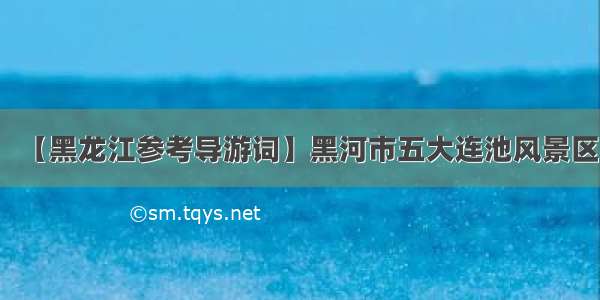 【黑龙江参考导游词】黑河市五大连池风景区

©sm.tqys.net